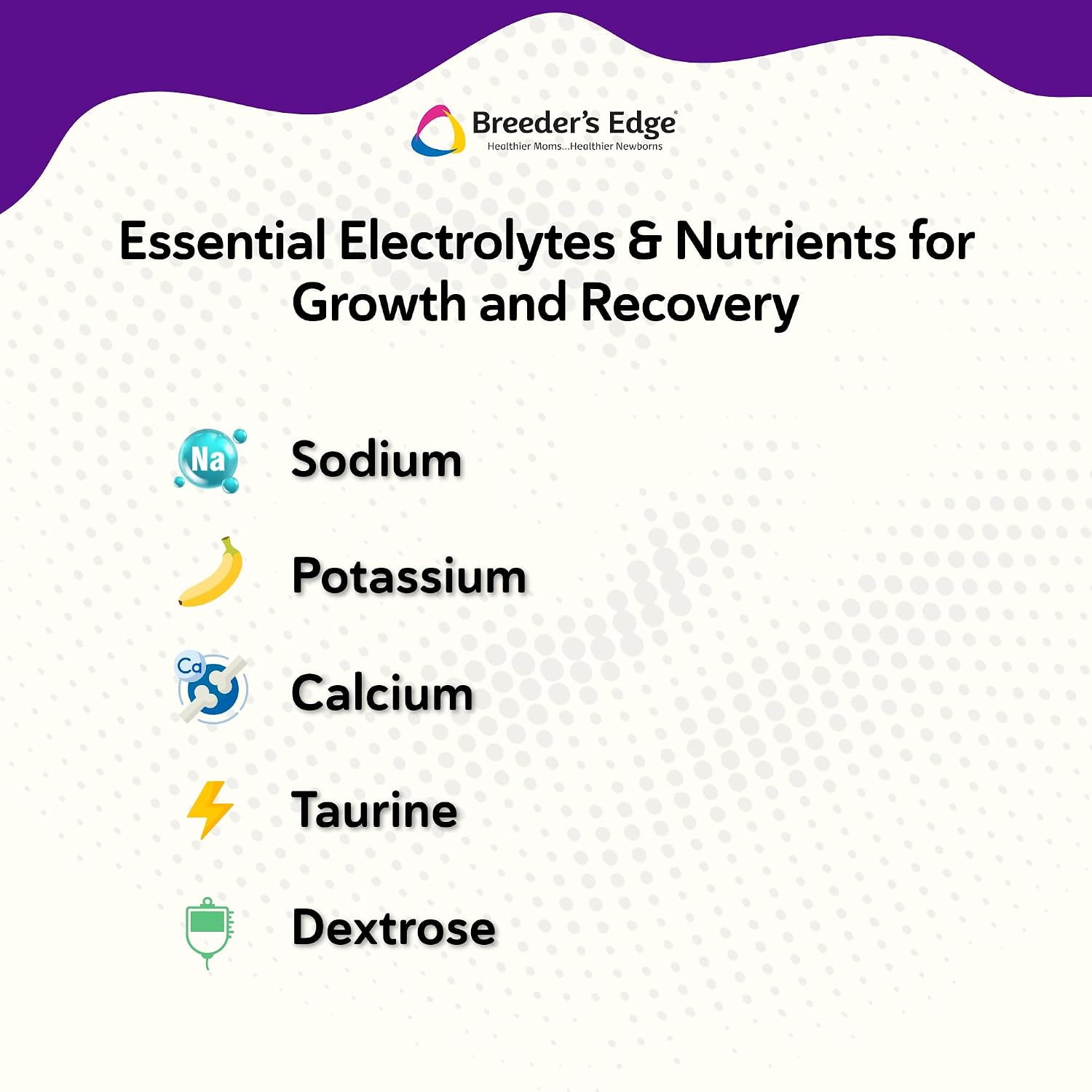 Breeder's Edge®
Healthier Moms...Healthier Newborns

Essential Electrolytes & Nutrients for Growth and Recovery

Na
Sodium

Potassium

Ca
Calcium

Taurine

Dextrose